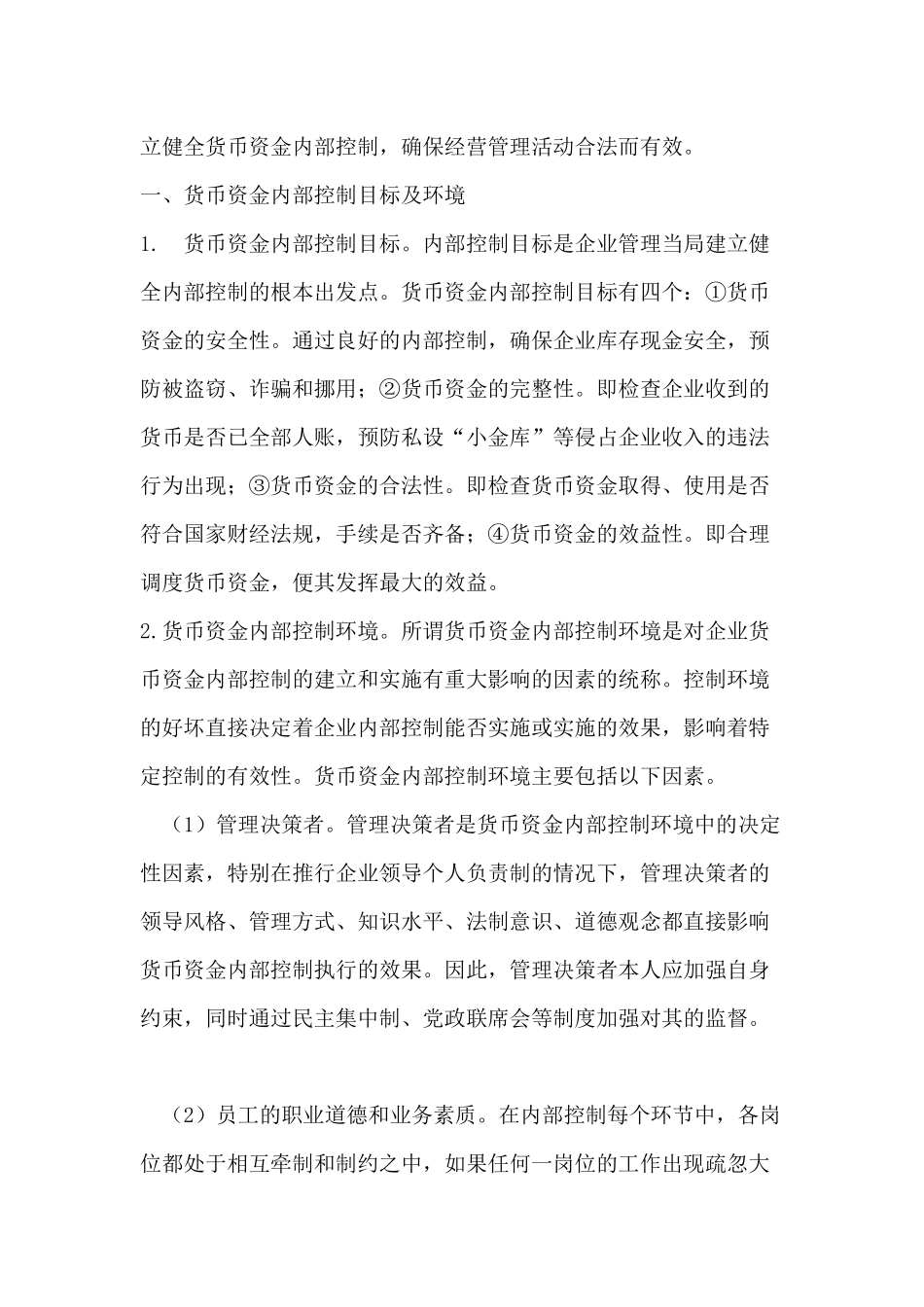 立健全货币资金内部控制，确保经营管理活动合法而有效。

一、货币资金内部控制目标及环境

1.　货币资金内部控制目标。内部控制目标是企业管理当局建立健全内部控制的根本出发点。货币资金内部控制目标有四个：①货币资金的安全性。通过良好的内部控制，确保企业库存现金安全，预防被盗窃、诈骗和挪用；②货币资金的完整性。即检查企业收到的货币是否已全部人账，预防私设“小金库”等侵占企业收入的违法行为出现；③货币资金的合法性。即检查货币资金取得、使用是否符合国家财经法规，手续是否齐备；④货币资金的效益性。即合理调度货币资金，便其发挥最大的效益。

2.货币资金内部控制环境。所谓货币资金内部控制环境是对企业货币资金内部控制的建立和实施有重大影响的因素的统称。控制环境的好坏直接决定着企业内部控制能否实施或实施的效果，影响着特定控制的有效性。货币资金内部控制环境主要包括以下因素。

（1）管理决策者。管理决策者是货币资金内部控制环境中的决定性因素，特别在推行企业领导个人负责制的情况下，管理决策者的领导风格、管理方式、知识水平、法制意识、道德观念都直接影响货币资金内部控制执行的效果。因此，管理决策者本人应加强自身约束，同时通过民主集中制、党政联席会等制度加强对其的监督。

（2）员工的职业道德和业务素质。在内部控制每个环节中，各岗位都处于相互牵制和制约之中，如果任何一岗位的工作出现疏忽大